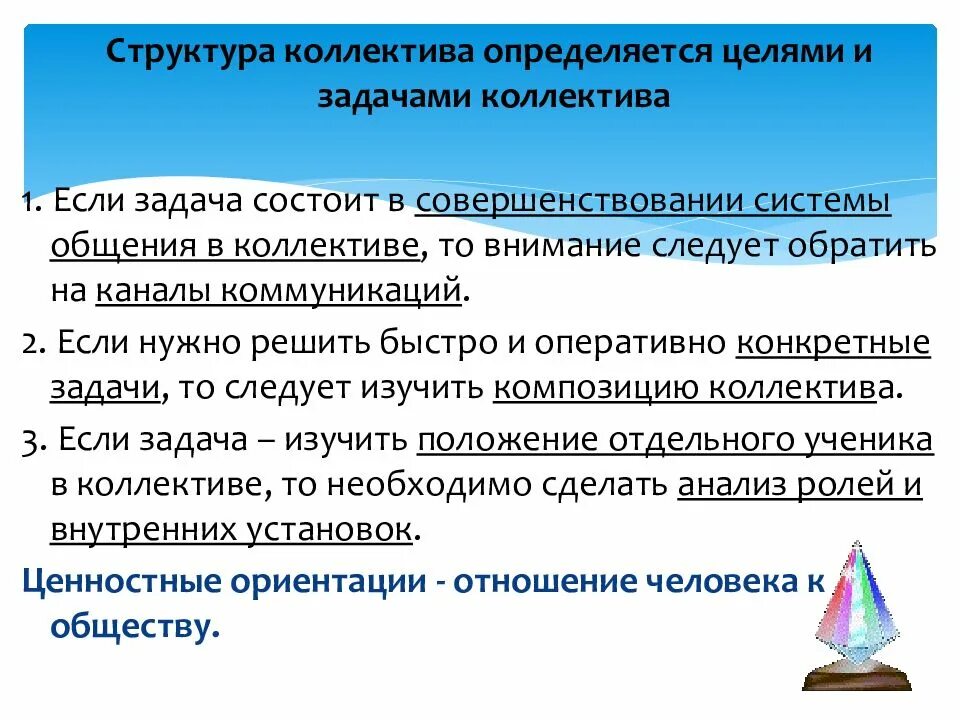 Структура коллектива определяется целями и задачами коллектива

1. Если задача состоит в совершенствовании системы общения в коллективе, то внимание следует обратить на каналы коммуникаций.

2. Если нужно решить быстро и оперативно конкретные задачи, то следует изучить композицию коллектива.

3. Если задача – изучить положение отдельного ученика в коллективе, то необходимо сделать анализ ролей и внутренних установок.

Ценностные ориентации - отношение человека к обществу.